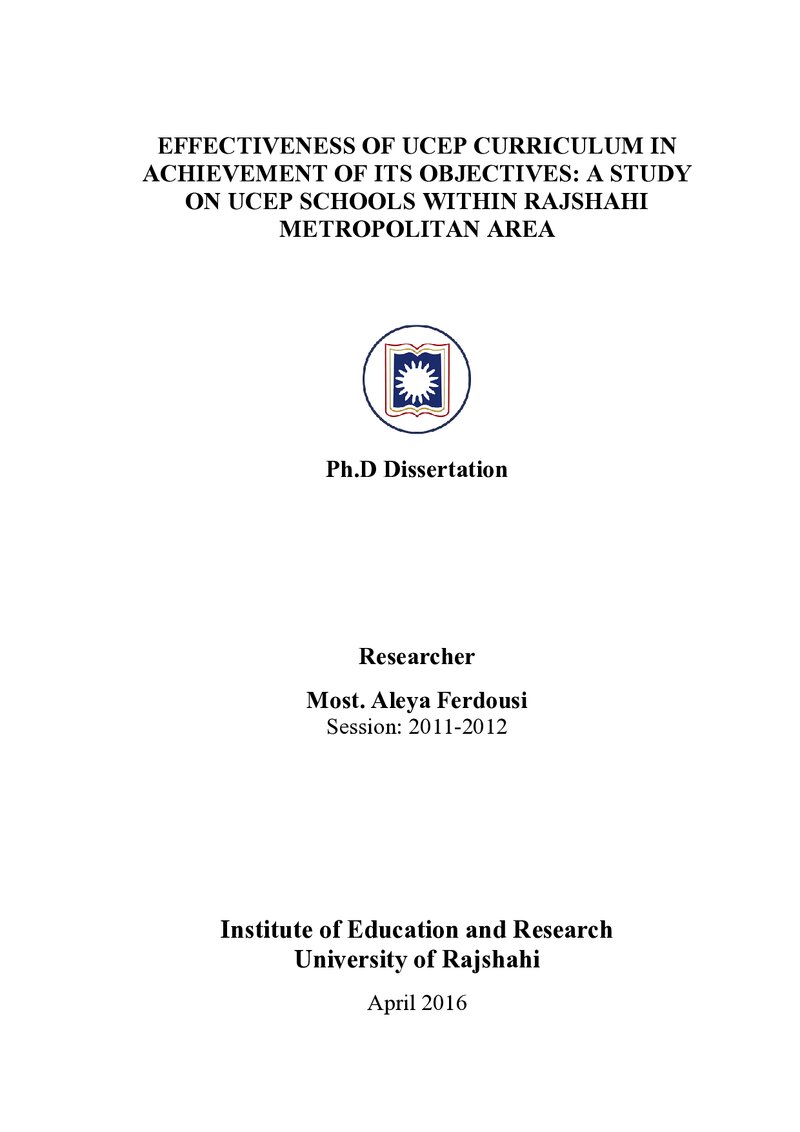 EFFECTIVENESS OF UCEP CURRICULUM IN ACHIEVEMENT OF ITS OBJECTIVES: A STUDY ON UCEP SCHOOLS WITHIN RAJSHAHI METROPOLITAN AREA

Ph.D Dissertation

Researcher

Most. Aleya Ferdousi
Session: 2011-2012

Institute of Education and Research
University of Rajshahi

April 2016